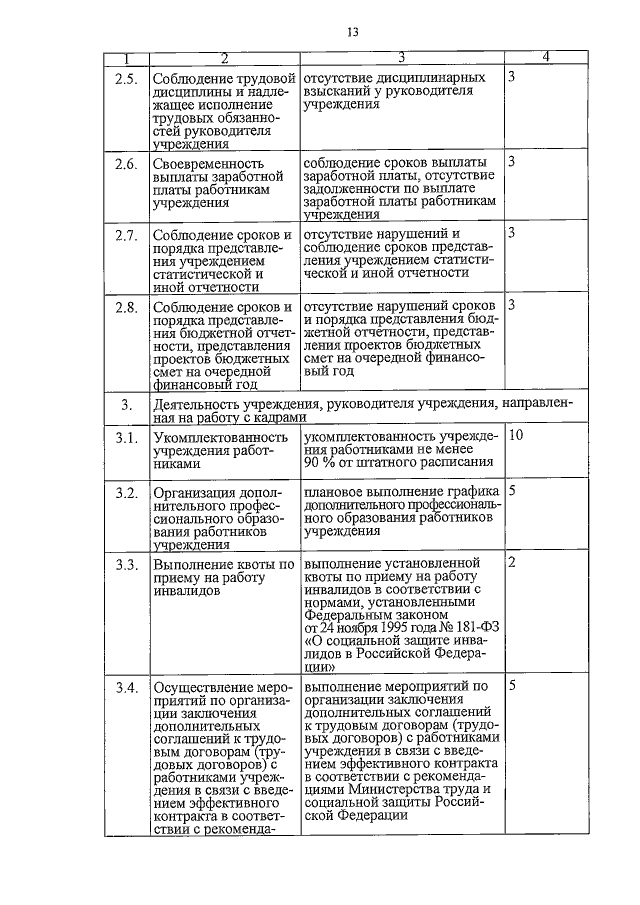 13

| 1 | 2 | 3 | 4 |
|---|---|---|---|
| 2.5. | Соблюдение трудовой дисциплины и надлежащее исполнение трудовых обязанностей руководителя учреждения | отсутствие дисциплинарных взысканий у руководителя учреждения | 3 |
| 2.6. | Своевременность выплаты заработной платы работникам учреждения | соблюдение сроков выплаты заработной платы, отсутствие задолженности по выплате заработной платы работникам учреждения | 3 |
| 2.7. | Соблюдение сроков и порядка представления учреждением статистической и иной отчетности | отсутствие нарушений и соблюдение сроков представления учреждением статистической и иной отчетности | 3 |
| 2.8. | Соблюдение сроков и порядка представления бюджетной отчетности, представления проектов бюджетных смет на очередной финансовый год | отсутствие нарушений сроков и порядка представления бюджетной отчетности, представления проектов бюджетных смет на очередной финансовый год | 3 |
| 3. | Деятельность учреждения, руководителя учреждения, направленная на работу с кадрами | | |
| 3.1. | Укомплектованность учреждения работниками | укомплектованность учреждения работниками не менее 90 % от штатного расписания | 10 |
| 3.2. | Организация дополнительного профессионального образования работников учреждения | плановое выполнение графика дополнительного профессионального образования работников учреждения | 5 |
| 3.3. | Выполнение квоты по приему на работу инвалидов | выполнение установленной квоты по приему на работу инвалидов в соответствии с нормами, установленными Федеральным законом от 24 ноября 1995 года № 181-ФЗ «О социальной защите инвалидов в Российской Федерации» | 2 |
| 3.4. | Осуществление мероприятий по организации заключения дополнительных соглашений к трудовым договорам (трудовых договоров) с работниками учреждения в связи с введением эффективного контракта в соответствии с рекоменда- | выполнение мероприятий по организации заключения дополнительных соглашений к трудовым договорам (трудовых договоров) с работниками учреждения в связи с введением эффективного контракта в соответствии с рекомендациями Министерства труда и социальной защиты Российской Федерации | 5 |